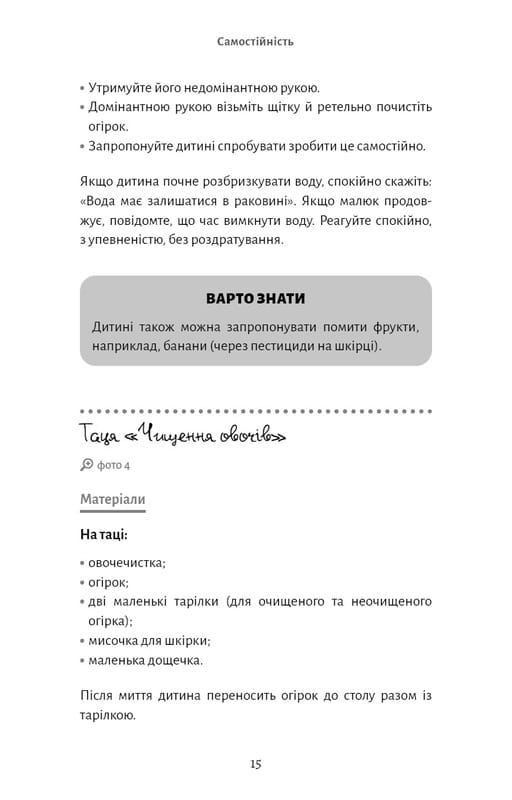 Самостійність

• Утримуйте його недомінантною рукою.
• Домінантною рукою візьміть щітку й ретельно почистіть огірок.
• Запропонуйте дитині спробувати зробити це самостійно.

Якщо дитина почне розбризкувати воду, спокійно скажіть: «Вода має залишатися в раковині». Якщо малюк продовжує, повідомте, що час вимкнути воду. Реагуйте спокійно, з упевненістю, без роздратування.

ВАРТО ЗНАТИ

Дитині також можна запропонувати помити фрукти, наприклад, банани (через пестициди на шкірці).

Таця «Чищення овочів»

фото 4

Матеріали

На таці:

• овочечистка;
• огірок;
• дві маленькі тарілки (для очищеного та неочищеного огірка);
• мисочка для шкірки;
• маленька дощечка.

Після миття дитина переносить огірок до столу разом із тарілкою.

15